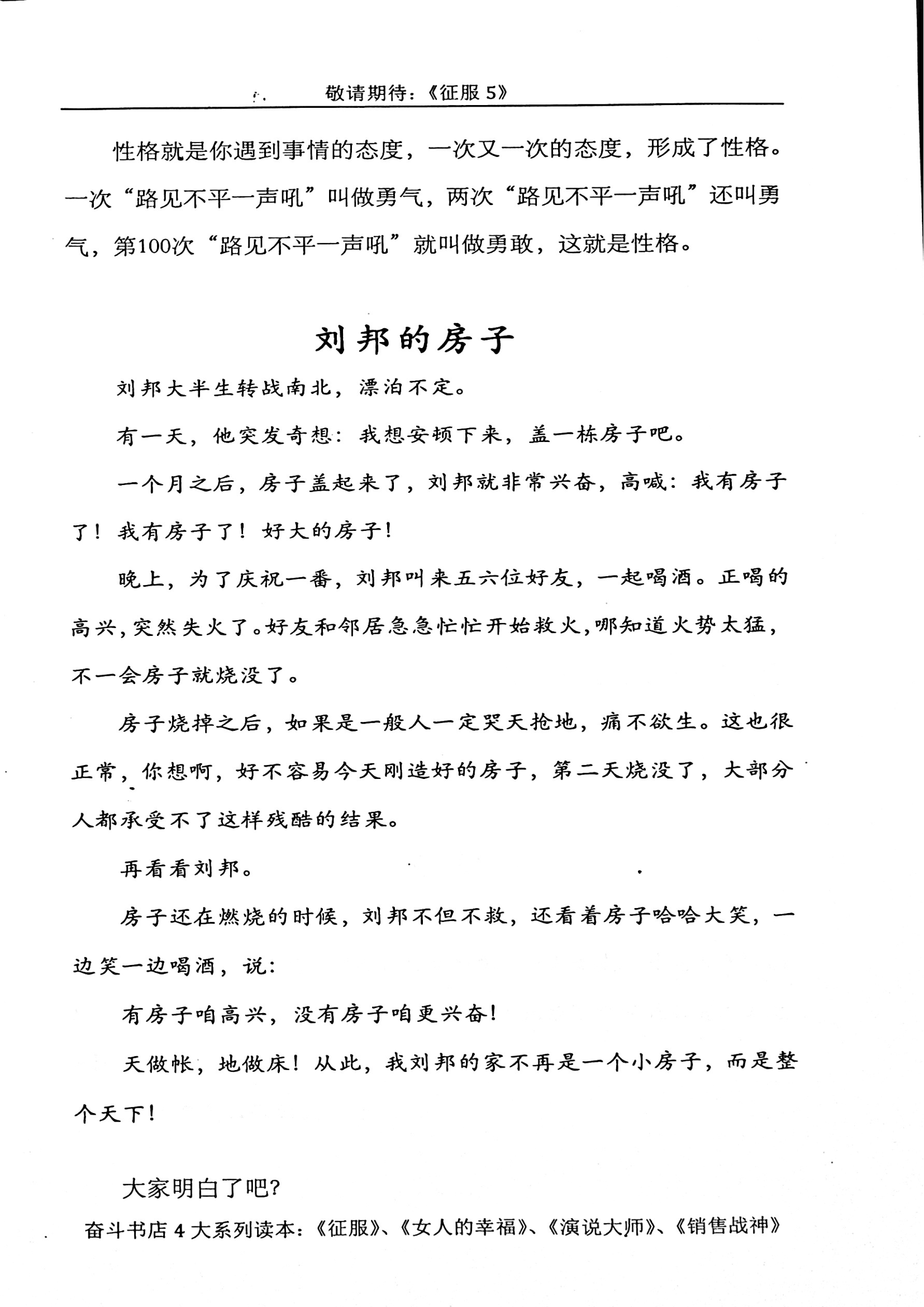 敬请期待：《征服5》

性格就是你遇到事情的态度，一次又一次的态度，形成了性格。一次“路见不平一声吼”叫做勇气，两次“路见不平一声吼”还叫勇气，第100次“路见不平一声吼”就叫做勇敢，这就是性格。

刘邦的房子

刘邦大半生转战南北，漂泊不定。

有一天，他突发奇想：我想安顿下来，盖一栋房子吧。

一个月之后，房子盖起来了，刘邦就非常兴奋，高喊：我有房子了！我有房子了！好大的房子！

晚上，为了庆祝一番，刘邦叫来五六位好友，一起喝酒。正喝的高兴，突然失火了。好友和邻居急急忙忙开始救火，哪知道火势太猛，不一会房子就烧没了。

房子烧掉之后，如果是一般人一定哭天抢地，痛不欲生。这也很正常，你想啊，好不容易今天刚造好的房子，第二天烧没了，大部分人都承受不了这样残酷的结果。

再看看刘邦。

房子还在燃烧的时候，刘邦不但不救，还看着房子哈哈大笑，一边笑一边喝酒，说：

有房子咱高兴，没有房子咱更兴奋！

天做帐，地做床！从此，我刘邦的家不再是一个小房子，而是整个天下！

大家明白了吧？

奋斗书店4大系列读本：《征服》、《女人的幸福》、《演说大师》、《销售战神》